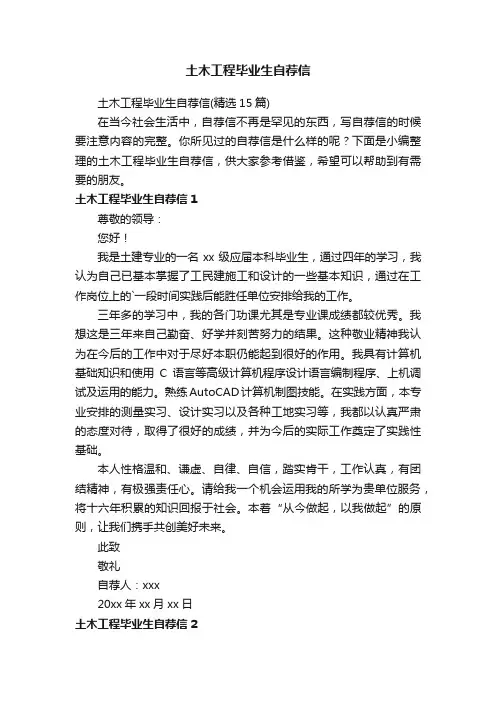 土木工程毕业生自荐信

土木工程毕业生自荐信(精选 15 篇)

在当今社会生活中，自荐信不再是罕见的东西，写自荐信的时候要注意内容的完整。你所见过的自荐信是什么样的呢？下面是小编整理的土木工程毕业生自荐信，供大家参考借鉴，希望可以帮助到有需要的朋友。

土木工程毕业生自荐信 1

尊敬的领导：

您好！

我是土建专业的一名 xx 级应届本科毕业生，通过四年的学习，我认为自己已基本掌握了工民建施工和设计的一些基本知识，通过在工作岗位上的`一段时间实践后能胜任单位安排给我的工作。

三年多的学习中，我的各门功课尤其是专业课成绩都较优秀。我想这是三年来自己勤奋、好学并刻苦努力的结果。这种敬业精神我认为在今后的工作中对于尽好本职仍能起到很好的作用。我具有计算机基础知识和使用 C 语言等高级计算机程序设计语言编制程序、上机调试及运用的能力。熟练 AutoCAD 计算机制图技能。在实践方面，本专业安排的测量实习、设计实习以及各种工地实习等，我都以认真严肃的态度对待，取得了很好的成绩，并为今后的实际工作奠定了实践性基础。

本人性格温和、谦虚、自律、自信，踏实肯干，工作认真，有团结精神，有极强责任心。请给我一个机会运用我的所学为贵单位服务，将十六年积累的知识回报于社会。本着“从今做起，以我做起”的原则，让我们携手共创美好未来。

此致

敬礼

自荐人：xxx

20xx 年 xx 月 xx 日

土木工程毕业生自荐信 2